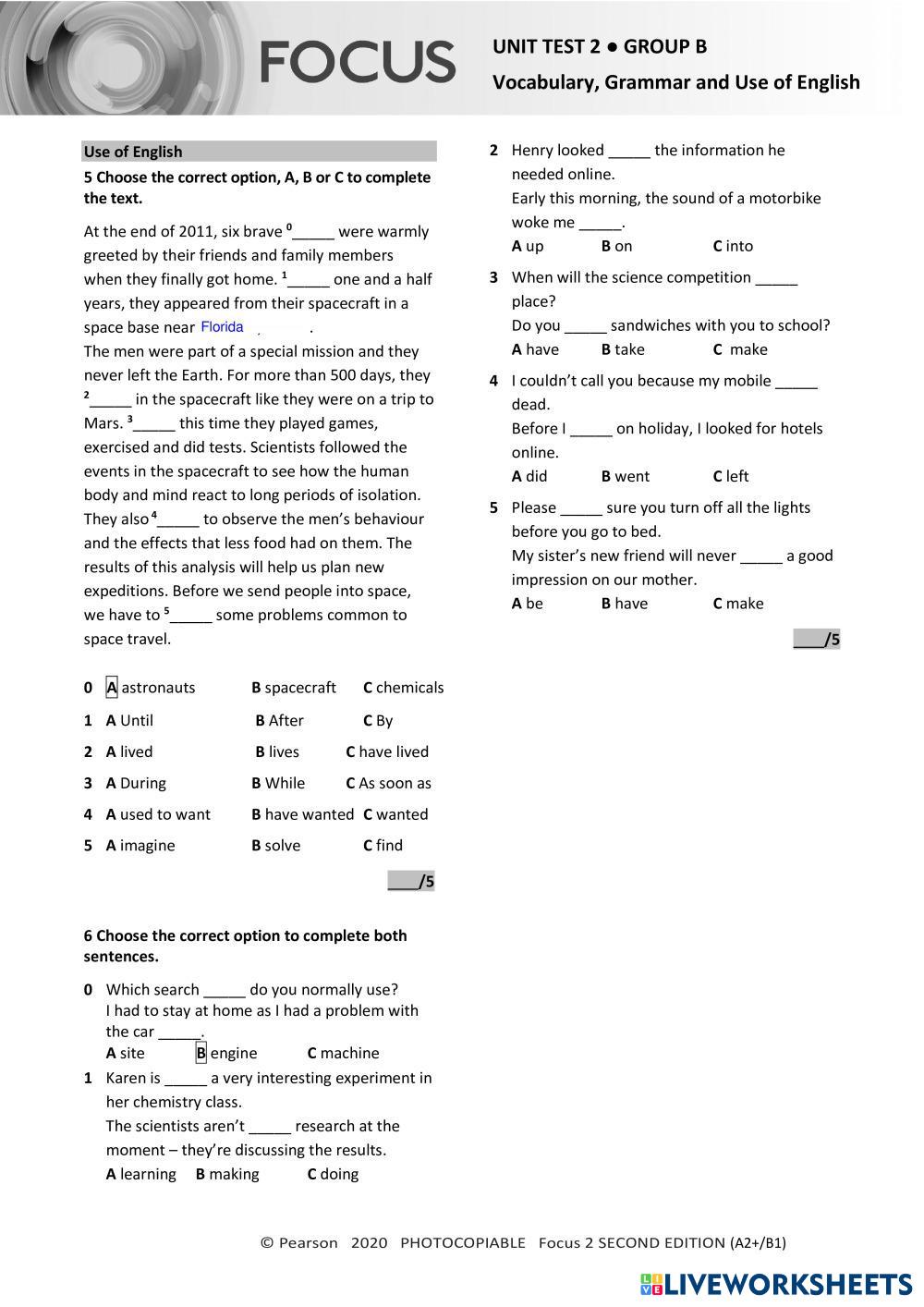 FOCUS

UNIT TEST 2 ● GROUP B

Vocabulary, Grammar and Use of English

Use of English

5 Choose the correct option, A, B or C to complete the text.

At the end of 2011, six brave $^0$_____ were warmly greeted by their friends and family members when they finally got home. $^1$_____ one and a half years, they appeared from their spacecraft in a space base near Florida .
The men were part of a special mission and they never left the Earth. For more than 500 days, they $^2$_____ in the spacecraft like they were on a trip to Mars. $^3$_____ this time they played games, exercised and did tests. Scientists followed the events in the spacecraft to see how the human body and mind react to long periods of isolation. They also $^4$_____ to observe the men's behaviour and the effects that less food had on them. The results of this analysis will help us plan new expeditions. Before we send people into space, we have to $^5$_____ some problems common to space travel.

0 A astronauts B spacecraft C chemicals
1 A Until B After C By
2 A lived B lives C have lived
3 A During B While C As soon as
4 A used to want B have wanted C wanted
5 A imagine B solve C find

____/5

6 Choose the correct option to complete both sentences.

0 Which search _____ do you normally use?
I had to stay at home as I had a problem with the car _____.
A site B engine C machine

1 Karen is _____ a very interesting experiment in her chemistry class.
The scientists aren't _____ research at the moment – they're discussing the results.
A learning B making C doing

2 Henry looked _____ the information he needed online.
Early this morning, the sound of a motorbike woke me _____.
A up B on C into

3 When will the science competition _____ place?
Do you _____ sandwiches with you to school?
A have B take C make

4 I couldn't call you because my mobile _____ dead.
Before I _____ on holiday, I looked for hotels online.
A did B went C left

5 Please _____ sure you turn off all the lights before you go to bed.
My sister's new friend will never _____ a good impression on our mother.
A be B have C make

____/5

© Pearson 2020 PHOTOCOPIABLE Focus 2 SECOND EDITION (A2+/B1)

LIVEWORKSHEETS